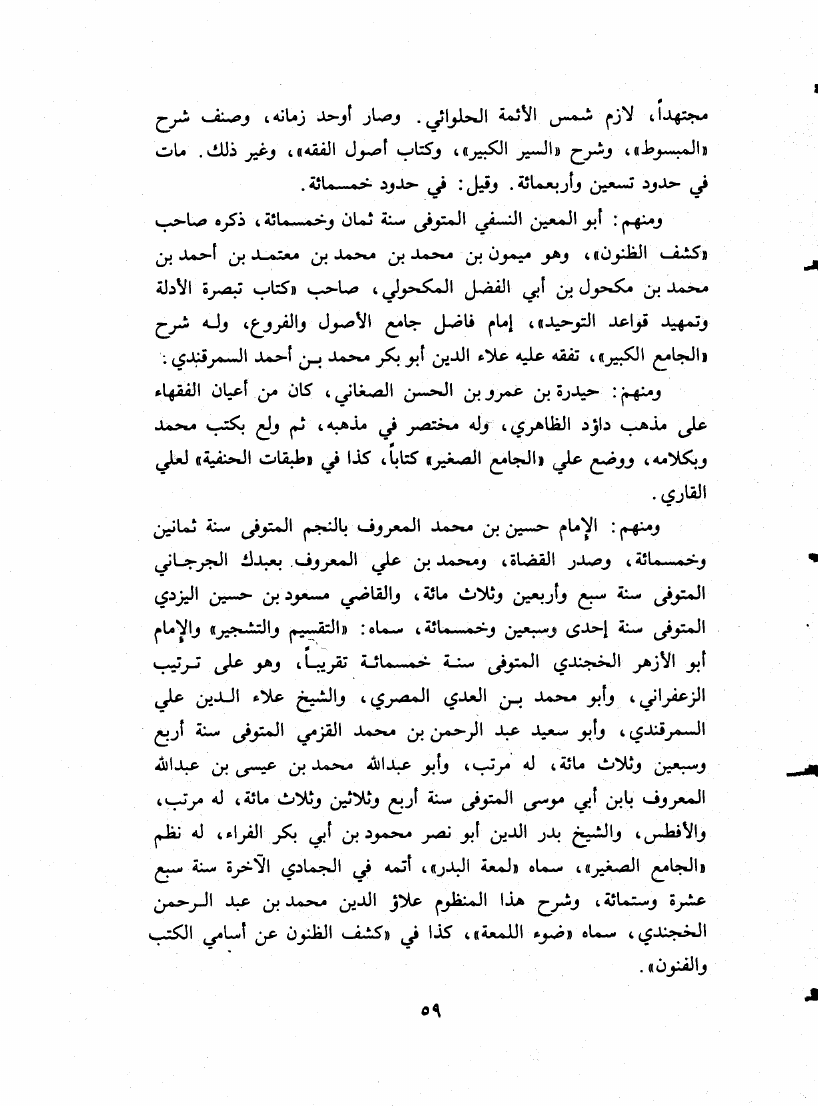 مجتهداً، لازم شمس الأئمة الحلوائي. وصار أوحد زمانه، وصنف شرح «المبسوط»، وشرح «السير الكبير»، وكتاب أصول الفقه»، وغير ذلك. مات في حدود تسعين وأربعمائة. وقيل: في حدود خمسمائة.

ومنهم: أبو المعين النسفي المتوفى سنة ثمان وخمسمائة، ذكره صاحب «كشف الظنون»، وهو ميمون بن محمد بن محمد بن معتمد بن أحمد بن محمد بن مكحول بن أبي الفضل المكحولي، صاحب «كتاب تبصرة الأدلة وتمهيد قواعد التوحيد»، إمام فاضل جامع الأصول والفروع، وله شرح «الجامع الكبير»، تفقه عليه علاء الدين أبو بكر محمد بن أحمد السمرقندي:

ومنهم: حيدرة بن عمرو بن الحسن الصغاني، كان من أعيان الفقهاء على مذهب داؤد الظاهري، وله مختصر في مذهبه، ثم ولع بكتب محمد وبكلامه، ووضع علي «الجامع الصغير» كتاباً، كذا في «طبقات الحنفية» لعلي القاري.

ومنهم: الإمام حسين بن محمد المعروف بالنجم المتوفى سنة ثمانين وخمسمائة، وصدر القضاة، ومحمد بن علي المعروف بعبدك الجرجاني المتوفى سنة سبع وأربعين وثلاث مائة، والقاضي مسعود بن حسين اليزدي المتوفى سنة إحدى وسبعين وخمسمائة، سماه: «التقسيم والتشجير» والإمام أبو الأزهر الخجندي المتوفى سنة خمسمائة تقريباً، وهو على ترتيب الزعفراني، وأبو محمد بن العدي المصري، والشيخ علاء الدين علي السمرقندي، وأبو سعيد عبد الرحمن بن محمد القزمي المتوفى سنة أربع وسبعين وثلاث مائة، له مرتب، وأبو عبدالله محمد بن عيسى بن عبدالله المعروف بابن أبي موسى المتوفى سنة أربع وثلاثين وثلاث مائة، له مرتب، والأفطس، والشيخ بدر الدين أبو نصر محمود بن أبي بكر الفراء، له نظم «الجامع الصغير»، سماه «لمعة البدر»، أتمه في الجمادي الآخرة سنة سبع عشرة وستمائة، وشرح هذا المنظوم علاؤ الدين محمد بن عبد الرحمن الخجندي، سماه «ضوء اللمعة»، كذا في «كشف الظنون عن أسامي الكتب والفنون».

٥٩